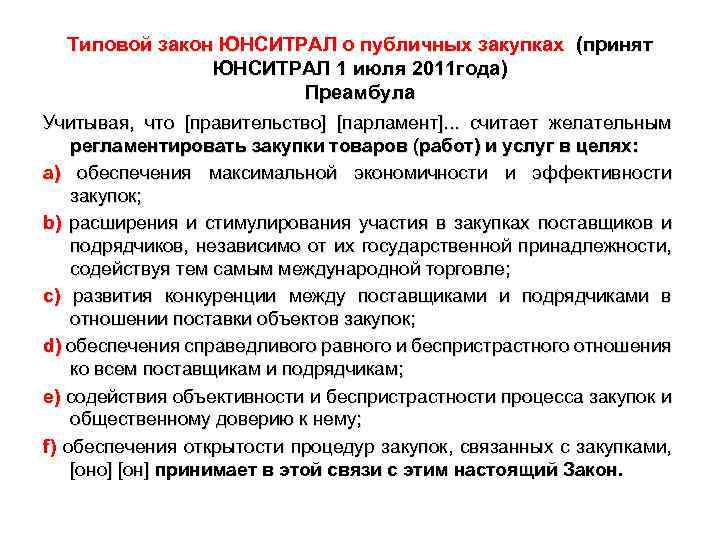 Типовой закон ЮНСИТРАЛ о публичных закупках (принят ЮНСИТРАЛ 1 июля 2011года)
Преамбула

Учитывая, что [правительство] [парламент]... считает желательным регламентировать закупки товаров (работ) и услуг в целях:

a) обеспечения максимальной экономичности и эффективности закупок;

b) расширения и стимулирования участия в закупках поставщиков и подрядчиков, независимо от их государственной принадлежности, содействуя тем самым международной торговле;

c) развития конкуренции между поставщиками и подрядчиками в отношении поставки объектов закупок;

d) обеспечения справедливого равного и беспристрастного отношения ко всем поставщикам и подрядчикам;

e) содействия объективности и беспристрастности процесса закупок и общественному доверию к нему;

f) обеспечения открытости процедур закупок, связанных с закупками, [оно] [он] принимает в этой связи с этим настоящий Закон.